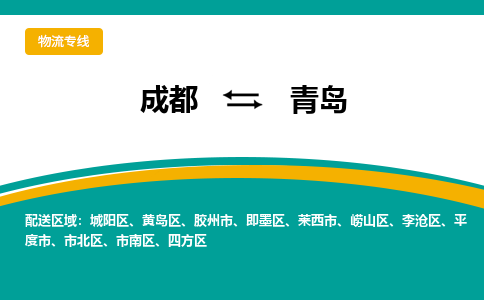 物流专线

成都 ⇆ 青岛

配送区域：城阳区、黄岛区、胶州市、即墨区、莱西市、崂山区、李沧区、平度市、市北区、市南区、四方区